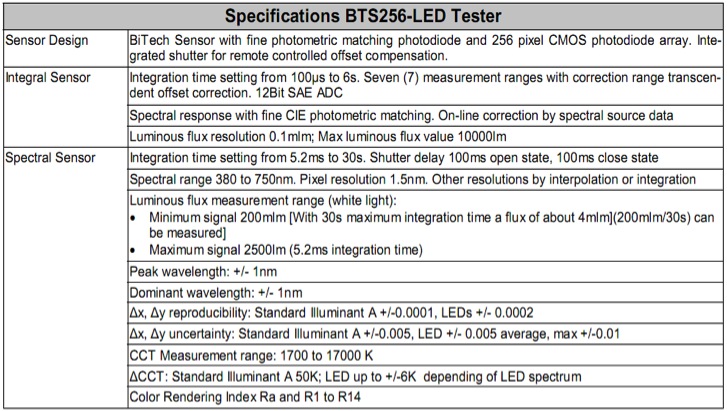 | Specifications BTS256-LED Tester | |
|---|---|
| Sensor Design | BiTech Sensor with fine photometric matching photodiode and 256 pixel CMOS photodiode array. Integrated shutter for remote controlled offset compensation. |
| Integral Sensor | Integration time setting from 100µs to 6s. Seven (7) measurement ranges with correction range transcendent offset correction. 12Bit SAE ADC |
| | Spectral response with fine CIE photometric matching. On-line correction by spectral source data |
| | Luminous flux resolution 0.1mlm; Max luminous flux value 10000lm |
| Spectral Sensor | Integration time setting from 5.2ms to 30s. Shutter delay 100ms open state, 100ms close state |
| | Spectral range 380 to 750nm. Pixel resolution 1.5nm. Other resolutions by interpolation or integration |
| | Luminous flux measurement range (white light): • Minimum signal 200mlm [With 30s maximum integration time a flux of about 4mlm](200mlm/30s) can be measured] • Maximum signal 2500lm (5.2ms integration time) |
| | Peak wavelength: +/- 1nm |
| | Dominant wavelength: +/- 1nm |
| | Δx, Δy reproducibility: Standard Illuminant A +/-0.0001, LEDs +/- 0.0002 |
| | Δx, Δy uncertainty: Standard Illuminant A +/-0.005, LED +/- 0.005 average, max +/-0.01 |
| | CCT Measurement range: 1700 to 17000 K |
| | ΔCCT: Standard Illuminant A 50K; LED up to +/-6K depending of LED spectrum |
| | Color Rendering Index Ra and R1 to R14 |